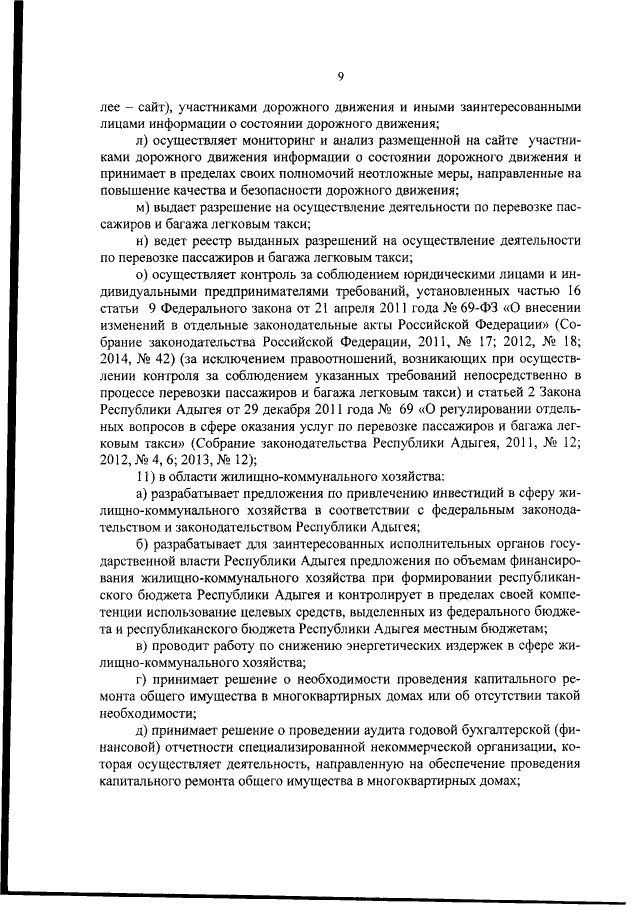 9

лее – сайт), участниками дорожного движения и иными заинтересованными лицами информации о состоянии дорожного движения;

л) осуществляет мониторинг и анализ размещенной на сайте участниками дорожного движения информации о состоянии дорожного движения и принимает в пределах своих полномочий неотложные меры, направленные на повышение качества и безопасности дорожного движения;

м) выдает разрешение на осуществление деятельности по перевозке пассажиров и багажа легковым такси;

н) ведет реестр выданных разрешений на осуществление деятельности по перевозке пассажиров и багажа легковым такси;

о) осуществляет контроль за соблюдением юридическими лицами и индивидуальными предпринимателями требований, установленных частью 16 статьи 9 Федерального закона от 21 апреля 2011 года № 69-ФЗ «О внесении изменений в отдельные законодательные акты Российской Федерации» (Собрание законодательства Российской Федерации, 2011, № 17; 2012, № 18; 2014, № 42) (за исключением правоотношений, возникающих при осуществлении контроля за соблюдением указанных требований непосредственно в процессе перевозки пассажиров и багажа легковым такси) и статьей 2 Закона Республики Адыгея от 29 декабря 2011 года № 69 «О регулировании отдельных вопросов в сфере оказания услуг по перевозке пассажиров и багажа легковым такси» (Собрание законодательства Республики Адыгея, 2011, № 12; 2012, № 4, 6; 2013, № 12);

11) в области жилищно-коммунального хозяйства:

а) разрабатывает предложения по привлечению инвестиций в сферу жилищно-коммунального хозяйства в соответствии с федеральным законодательством и законодательством Республики Адыгея;

б) разрабатывает для заинтересованных исполнительных органов государственной власти Республики Адыгея предложения по объемам финансирования жилищно-коммунального хозяйства при формировании республиканского бюджета Республики Адыгея и контролирует в пределах своей компетенции использование целевых средств, выделенных из федерального бюджета и республиканского бюджета Республики Адыгея местным бюджетам;

в) проводит работу по снижению энергетических издержек в сфере жилищно-коммунального хозяйства;

г) принимает решение о необходимости проведения капитального ремонта общего имущества в многоквартирных домах или об отсутствии такой необходимости;

д) принимает решение о проведении аудита годовой бухгалтерской (финансовой) отчетности специализированной некоммерческой организации, которая осуществляет деятельность, направленную на обеспечение проведения капитального ремонта общего имущества в многоквартирных домах;